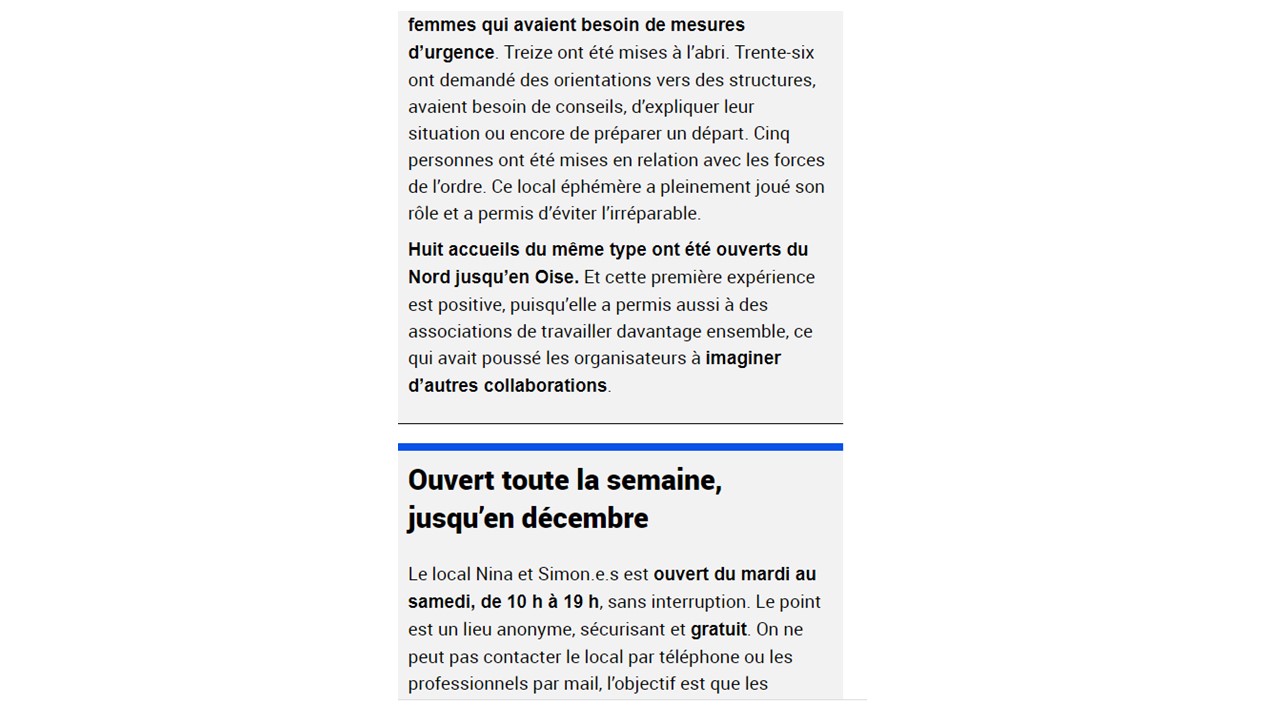 femmes qui avaient besoin de mesures d'urgence. Treize ont été mises à l'abri. Trente-six ont demandé des orientations vers des structures, avaient besoin de conseils, d'expliquer leur situation ou encore de préparer un départ. Cinq personnes ont été mises en relation avec les forces de l'ordre. Ce local éphémère a pleinement joué son rôle et a permis d'éviter l'irréparable.

Huit accueils du même type ont été ouverts du Nord jusqu'en Oise. Et cette première expérience est positive, puisqu'elle a permis aussi à des associations de travailler davantage ensemble, ce qui avait poussé les organisateurs à imaginer d'autres collaborations.

Ouvert toute la semaine, jusqu'en décembre

Le local Nina et Simon.e.s est ouvert du mardi au samedi, de 10 h à 19 h, sans interruption. Le point est un lieu anonyme, sécurisant et gratuit. On ne peut pas contacter le local par téléphone ou les professionnels par mail, l'objectif est que les